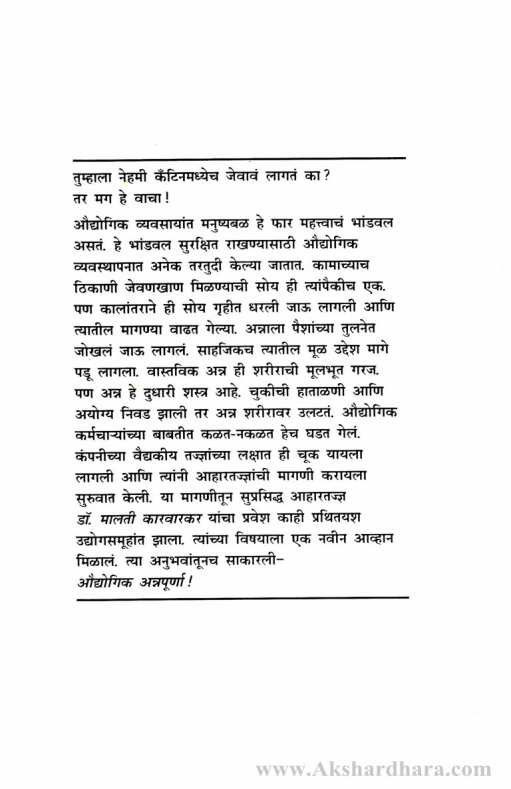 तुम्हाला नेहमी कँटिनमध्येच जेवावं लागतं का?
तर मग हे वाचा!

औद्योगिक व्यवसायांत मनुष्यबळ हे फार महत्त्वाचं भांडवल असतं. हे भांडवल सुरक्षित राखण्यासाठी औद्योगिक व्यवस्थापनात अनेक तरतुदी केल्या जातात. कामाच्याच ठिकाणी जेवणखाण मिळण्याची सोय ही त्यांपैकीच एक. पण कालांतराने ही सोय गृहीत धरली जाऊ लागली आणि त्यातील मागण्या वाढत गेल्या. अन्नाला पैशांच्या तुलनेत जोखलं जाऊ लागलं. साहजिकच त्यातील मूळ उद्देश मागे पडू लागला. वास्तविक अन्न ही शरीराची मूलभूत गरज. पण अन्न हे दुधारी शस्त्र आहे. चुकीची हाताळणी आणि अयोग्य निवड झाली तर अन्न शरीरावर उलटतं. औद्योगिक कर्मचाऱ्यांच्या बाबतीत कळत-नकळत हेच घडत गेलं. कंपनीच्या वैद्यकीय तज्ज्ञांच्या लक्षात ही चूक यायला लागली आणि त्यांनी आहारतज्ज्ञांची मागणी करायला सुरुवात केली. या मागणीतून सुप्रसिद्ध आहारतज्ज्ञ डॉ. मालती कारवारकर यांचा प्रवेश काही प्रथितयश उद्योगसमूहांत झाला. त्यांच्या विषयाला एक नवीन आव्हान मिळालं. त्या अनुभवांतूनच साकारली–
औद्योगिक अन्नपूर्णा!

www.Akshardhara.com